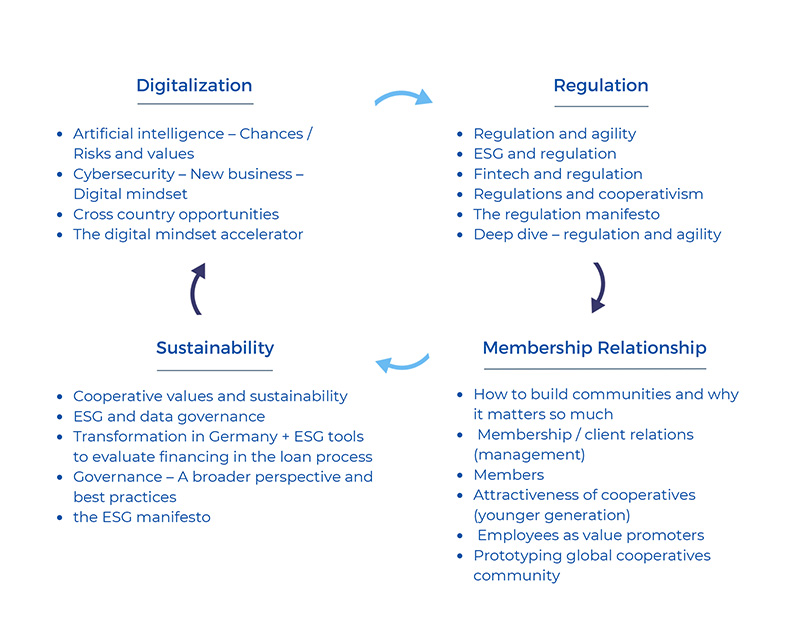 Digitalization

- Artificial intelligence – Chances / Risks and values
- Cybersecurity – New business – Digital mindset
- Cross country opportunities
- The digital mindset accelerator

Regulation

- Regulation and agility
- ESG and regulation
- Fintech and regulation
- Regulations and cooperativism
- The regulation manifesto
- Deep dive – regulation and agility

Sustainability

- Cooperative values and sustainability
- ESG and data governance
- Transformation in Germany + ESG tools to evaluate financing in the loan process
- Governance – A broader perspective and best practices
- the ESG manifesto

Membership Relationship

- How to build communities and why it matters so much
- Membership / client relations (management)
- Members
- Attractiveness of cooperatives (younger generation)
- Employees as value promoters
- Prototyping global cooperatives community